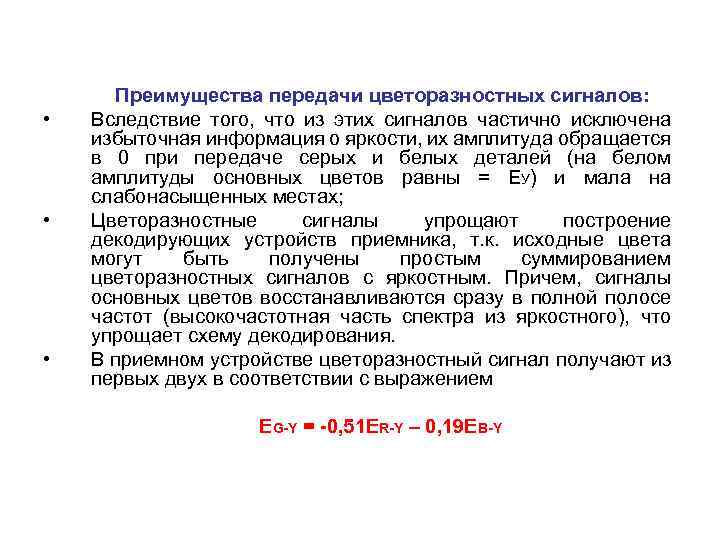 Преимущества передачи цветоразностных сигналов:

• Вследствие того, что из этих сигналов частично исключена избыточная информация о яркости, их амплитуда обращается в 0 при передаче серых и белых деталей (на белом амплитуды основных цветов равны = $E_У$) и мала на слабонасыщенных местах;

• Цветоразностные сигналы упрощают построение декодирующих устройств приемника, т.к. исходные цвета могут быть получены простым суммированием цветоразностных сигналов с яркостным. Причем, сигналы основных цветов восстанавливаются сразу в полной полосе частот (высокочастотная часть спектра из яркостного), что упрощает схему декодирования.

• В приемном устройстве цветоразностный сигнал получают из первых двух в соответствии с выражением

$E_{G-Y} = -0,51E_{R-Y} – 0,19E_{B-Y}$